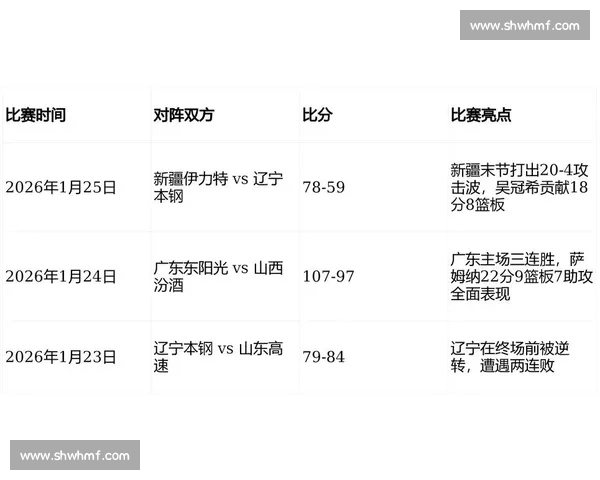 www.shwhmf.com

| 比赛时间 | 对阵双方 | 比分 | 比赛亮点 |
|---|---|---|---|
| 2026年1月25日 | 新疆伊力特 vs 辽宁本钢 | 78-59 | 新疆末节打出20-4攻击波，吴冠希贡献18分8篮板 |
| 2026年1月24日 | 广东东阳光 vs 山西汾酒 | 107-97 | 广东主场三连胜，萨姆纳22分9篮板7助攻全面表现 |
| 2026年1月23日 | 辽宁本钢 vs 山东高速 | 79-84 | 辽宁在终场前被逆转，遭遇两连败 |

www.shwhmf.com